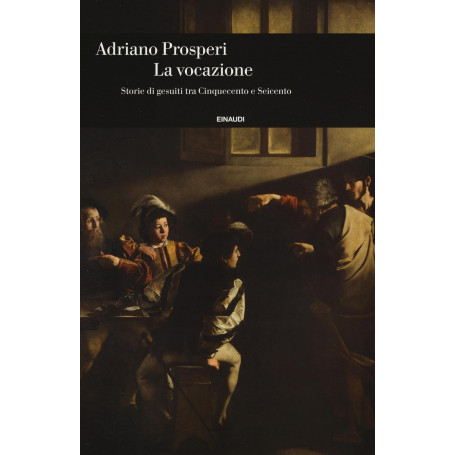 Adriano Prosperi
La vocazione

Storie di gesuiti tra Cinquecento e Seicento

EINAUDI